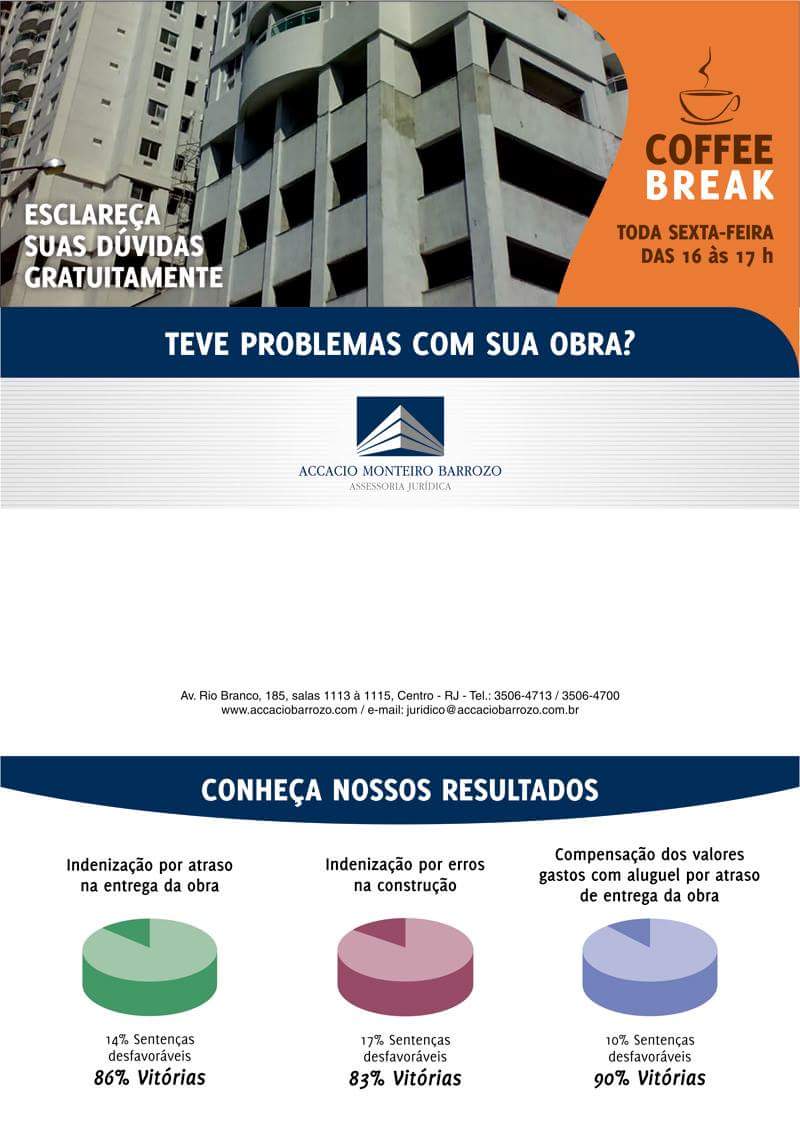 ESCLAREÇA SUAS DÚVIDAS GRATUITAMENTE

COFFEE BREAK

TODA SEXTA-FEIRA DAS 16 às 17 h

TEVE PROBLEMAS COM SUA OBRA?

ACCACIO MONTEIRO BARROZO
ASSESSORIA JURÍDICA

Av. Rio Branco, 185, salas 1113 à 1115, Centro - RJ - Tel.: 3506-4713 / 3506-4700
www.accaciobarrozo.com / e-mail: juridico@accaciobarrozo.com.br

CONHEÇA NOSSOS RESULTADOS

Indenização por atraso na entrega da obra

14% Sentenças desfavoráveis
86% Vitórias

Indenização por erros na construção

17% Sentenças desfavoráveis
83% Vitórias

Compensação dos valores gastos com aluguel por atraso de entrega da obra

10% Sentenças desfavoráveis
90% Vitórias